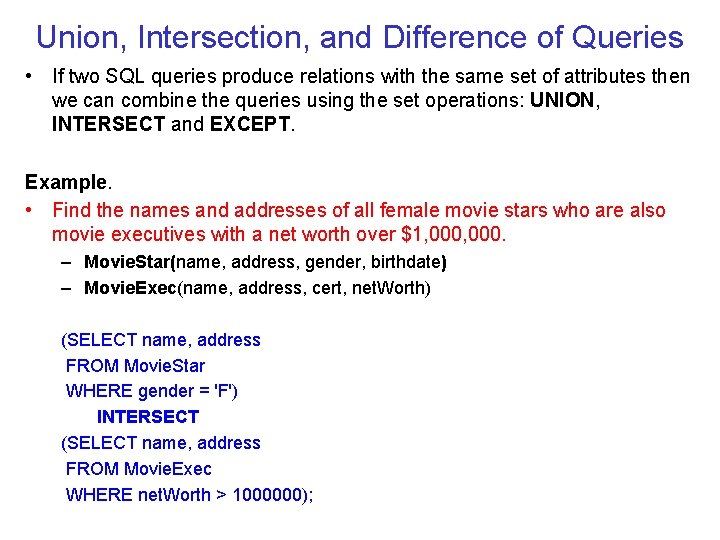 Union, Intersection, and Difference of Queries

• If two SQL queries produce relations with the same set of attributes then we can combine the queries using the set operations: UNION, INTERSECT and EXCEPT.

Example.

• Find the names and addresses of all female movie stars who are also movie executives with a net worth over $1,000,000.

– MovieStar(name, address, gender, birthdate)

– MovieExec(name, address, cert, netWorth)

(SELECT name, address
FROM MovieStar
WHERE gender = 'F')
INTERSECT
(SELECT name, address
FROM MovieExec
WHERE netWorth > 1000000);